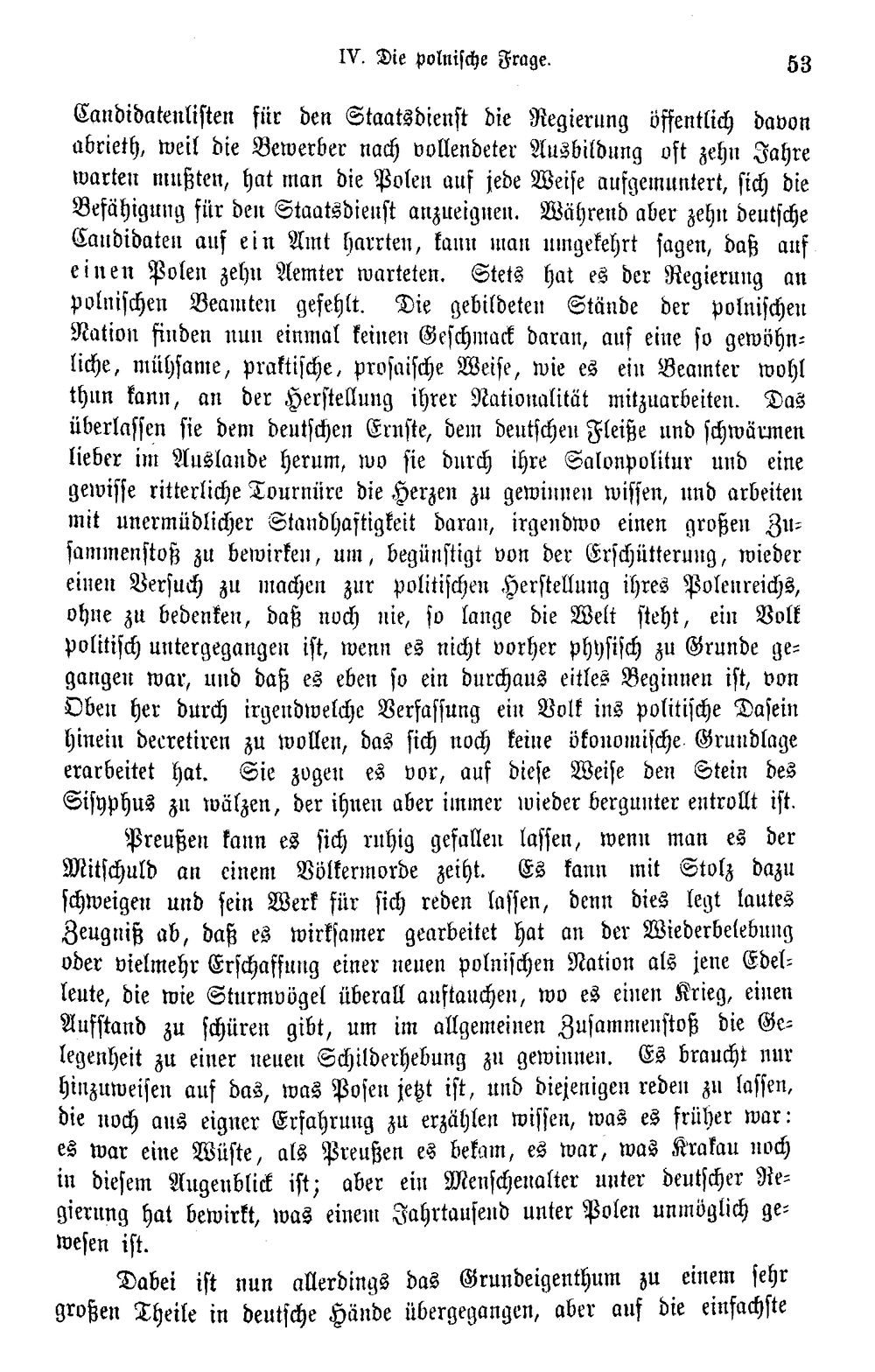 IV. Die polnische Frage. 53

Candidatenlisten für den Staatsdienst die Regierung öffentlich davon abrieth, weil die Bewerber nach vollendeter Ausbildung oft zehn Jahre warten mußten, hat man die Polen auf jede Weise aufgemuntert, sich die Befähigung für den Staatsdienst anzueignen. Während aber zehn deutsche Candidaten auf ein Amt harrten, kann man umgekehrt sagen, daß auf einen Polen zehn Aemter warteten. Stets hat es der Regierung an polnischen Beamten gefehlt. Die gebildeten Stände der polnischen Nation finden nun einmal keinen Geschmack daran, auf eine so gewöhnliche, mühsame, praktische, prosaische Weise, wie es ein Beamter wohl thun kann, an der Herstellung ihrer Nationalität mitzuarbeiten. Das überlassen sie dem deutschen Ernste, dem deutschen Fleiße und schwärmen lieber im Auslande herum, wo sie durch ihre Salonpolitur und eine gewisse ritterliche Tournüre die Herzen zu gewinnen wissen, und arbeiten mit unermüdlicher Standhaftigkeit daran, irgendwo einen großen Zusammenstoß zu bewirken, um, begünstigt von der Erschütterung, wieder einen Versuch zu machen zur politischen Herstellung ihres Polenreichs, ohne zu bedenken, daß noch nie, so lange die Welt steht, ein Volk politisch untergegangen ist, wenn es nicht vorher physisch zu Grunde gegangen war, und daß es eben so ein durchaus eitles Beginnen ist, von Oben her durch irgendwelche Verfassung ein Volk ins politische Dasein hinein decretiren zu wollen, das sich noch keine ökonomische Grundlage erarbeitet hat. Sie zogen es vor, auf diese Weise den Stein des Sisyphus zu wälzen, der ihnen aber immer wieder bergunter entrollt ist.

Preußen kann es sich ruhig gefallen lassen, wenn man es der Mitschuld an einem Völkermorde zeiht. Es kann mit Stolz dazu schweigen und sein Werk für sich reden lassen, denn dies legt lautes Zeugniß ab, daß es wirksamer gearbeitet hat an der Wiederbelebung oder vielmehr Erschaffung einer neuen polnischen Nation als jene Edelleute, die wie Sturmvögel überall auftauchen, wo es einen Krieg, einen Aufstand zu schüren gibt, um im allgemeinen Zusammenstoß die Gelegenheit zu einer neuen Schilderhebung zu gewinnen. Es braucht nur hinzuweisen auf das, was Posen jetzt ist, und diejenigen reden zu lassen, die noch aus eigner Erfahrung zu erzählen wissen, was es früher war: es war eine Wüste, als Preußen es bekam, es war, was Krakau noch in diesem Augenblick ist; aber ein Menschenalter unter deutscher Regierung hat bewirkt, was einem Jahrtausend unter Polen unmöglich gewesen ist.

Dabei ist nun allerdings das Grundeigenthum zu einem sehr großen Theile in deutsche Hände übergegangen, aber auf die einfachste